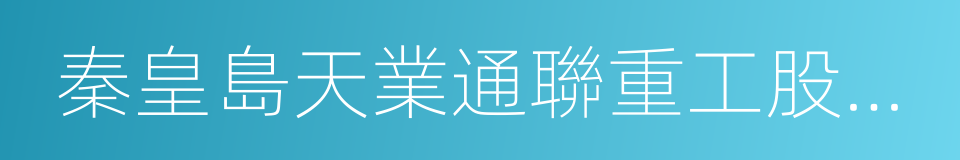 秦皇島天業通聯重工股...